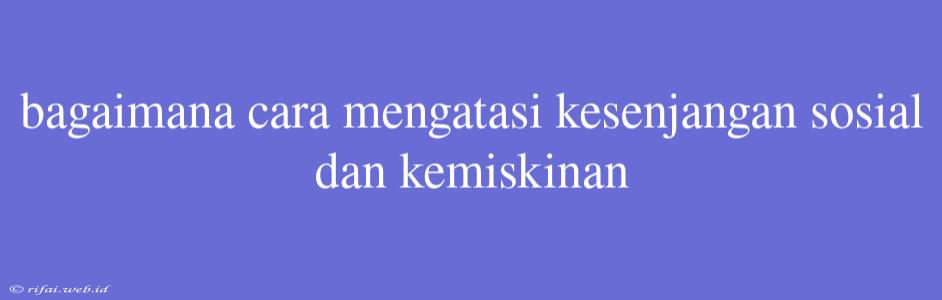 bagaimana cara mengatasi kesenjangan sosial dan kemiskinan

© rifai.web.id